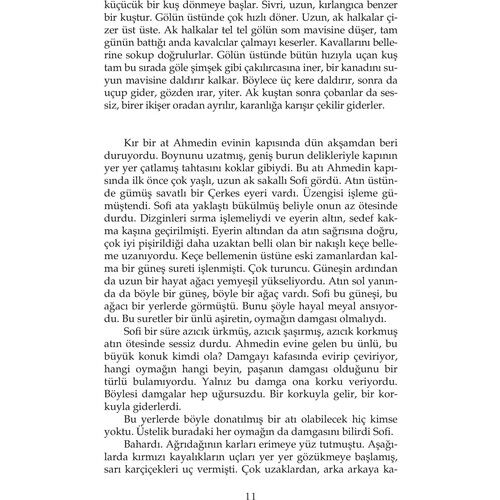 küçücük bir kuş dönmeye başlar. Sivri, uzun, kırlangıca benzer bir kuştur. Gölün üstünde çok hızlı döner. Uzun, ak halkalar çizer üst üste. Ak halkalar tel tel gölün som mavisine düşer, tam günün battığı anda kavalcılar çalmayı keserler. Kavallarını bellerine sokup doğrulurlar. Gölün üstünde bütün hızıyla uçan kuş tam bu sırada göle şimşek gibi çakılırcasına iner, bir kanadını suyun mavisine daldırır kalkar. Böylece üç kere daldırır, sonra da uçup gider, gözden ırar, yiter. Ak kuştan sonra çobanlar da sessiz, birer ikişer oradan ayrılır, karanlığa karışır çekilir giderler.

Kır bir at Ahmedin evinin kapısında dün akşamdan beri duruyordu. Boynunu uzatmış, geniş burun delikleriyle kapının yer yer çatlamış tahtasını koklar gibiydi. Bu atı Ahmedin kapısında ilk önce çok yaşlı, uzun ak sakallı Sofi gördü. Atın üstünde gümüş savatlı bir Çerkes eyeri vardı. Üzengisi işleme gümüştendi. Sofi ata yaklaştı bükülmüş beliyle onun az ötesinde durdu. Dizginleri sırma işlemeliydi ve eyerin altın, sedef kakma kaşına geçirilmişti. Eyerin altından da atın sağrısına doğru, çok iyi pişirildiği daha uzaktan belli olan bir nakışlı keçe belleme uzanıyordu. Keçe bellemenin üstüne eski zamanlardan kalma bir güneş sureti işlenmişti. Çok turuncu. Güneşin ardından da uzun bir hayat ağacı yemyeşil yükseliyordu. Atın sol yanında da böyle bir güneş, böyle bir ağaç vardı. Sofi bu güneşi, bu ağacı bir yerlerde görmüştü. Bunu şöyle hayal meyal ansıyordu. Bu suretler bir ünlü aşiretin, oymağın damgası olmalıydı.

Sofi bir süre azıcık ürkmüş, azıcık şaşırmış, azıcık korkmuş atın ötesinde sessiz durdu. Ahmedin evine gelen bu ünlü, bu büyük konuk kimdi ola? Damgayı kafasında evirip çeviriyor, hangi oymağın hangi beyin, paşanın damgası olduğunu bir türlü bulamıyordu. Yalnız bu damga ona korku veriyordu. Böylesi damgalar hep uğursuzdu. Bir korkuyla gelir, bir korkuyla giderlerdi.

Bu yerlerde böyle donatılmış bir atı olabilecek hiç kimse yoktu. Üstelik buradaki her oymağın da damgasını bilirdi Sofi.

Bahardı. Ağrıdağının karları erimeye yüz tutmuştu. Aşağılarda kırmızı kayalıkların uçları yer yer gözükmeye başlamış, sarı karçiçekleri uç vermişti. Çok uzaklardan, arka arkaya ka-

11